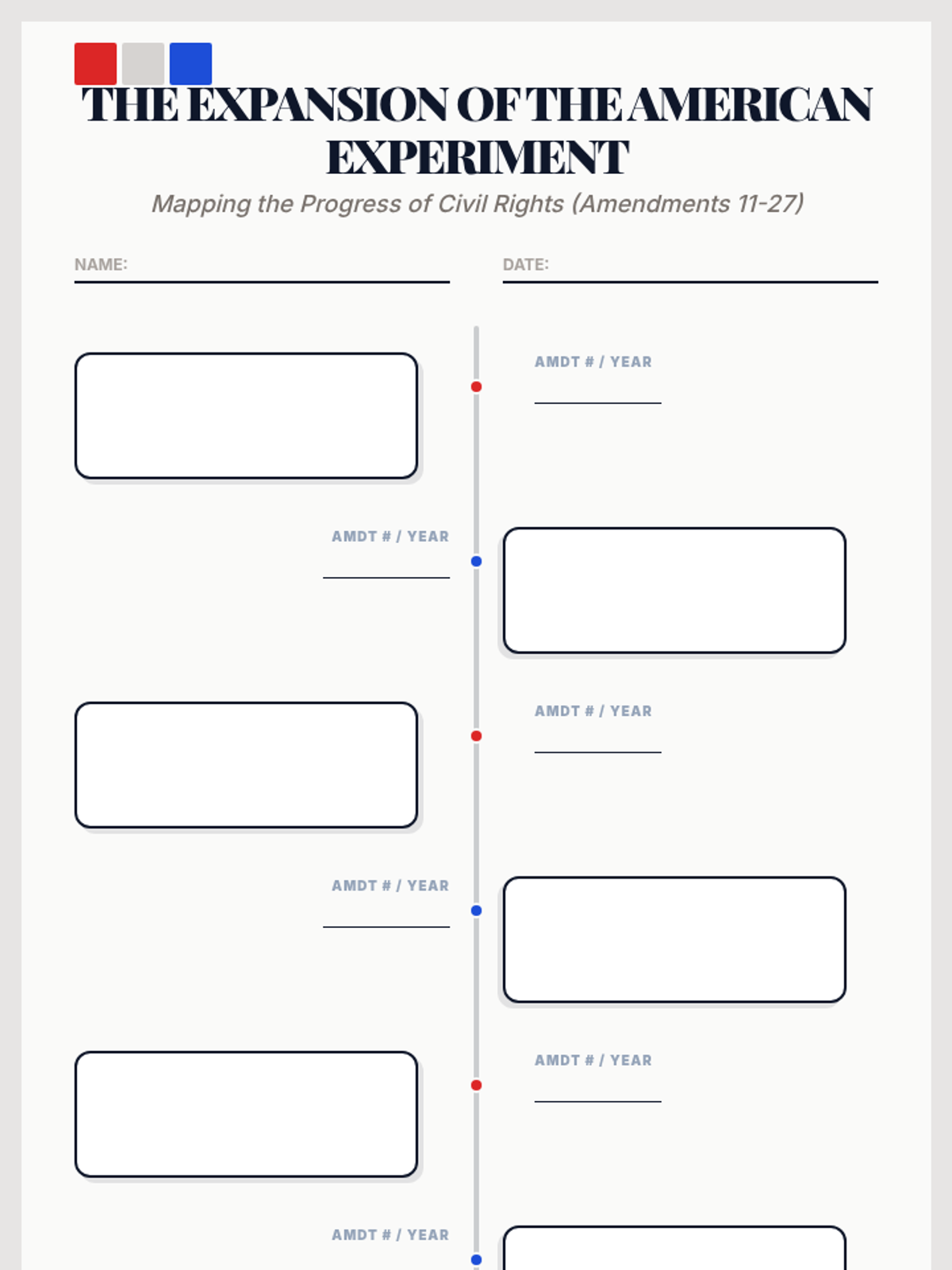 THE EXPANSION OF THE AMERICAN EXPERIMENT

Mapping the Progress of Civil Rights (Amendments 11-27)

NAME:

DATE:

AMDT # / YEAR

AMDT # / YEAR

AMDT # / YEAR

AMDT # / YEAR

AMDT # / YEAR

AMDT # / YEAR